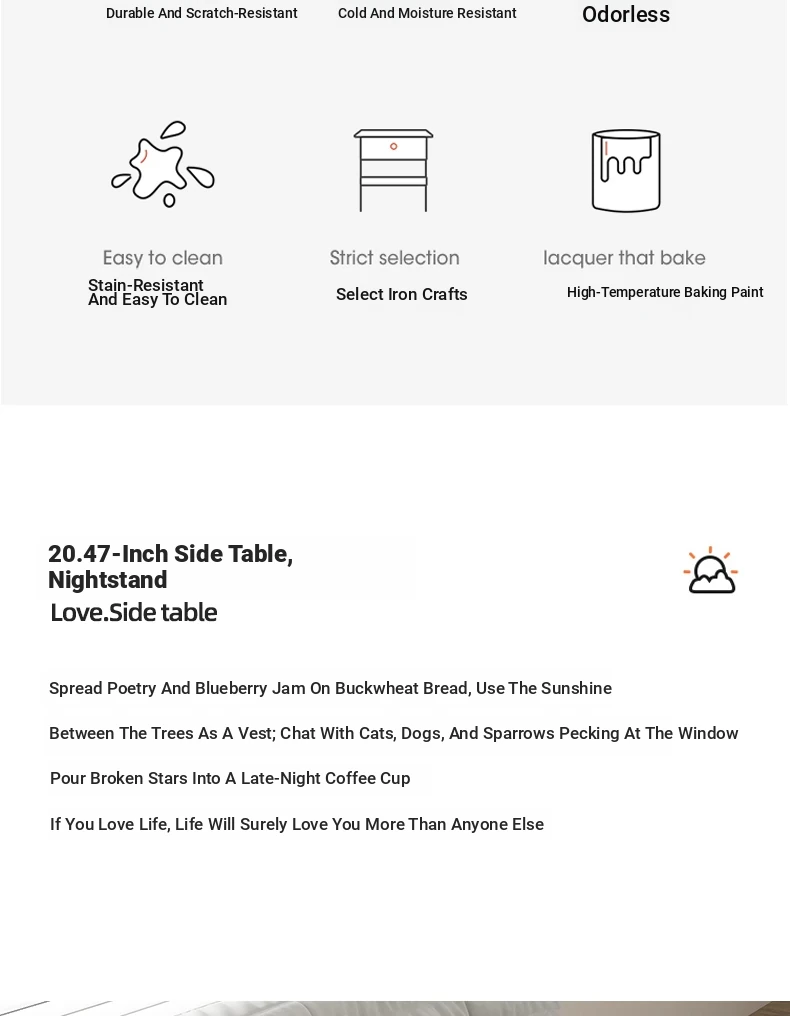 Durable And Scratch-Resistant

Cold And Moisture Resistant

Odorless

Easy to clean

Stain-Resistant And Easy To Clean

Strict selection

Select Iron Crafts

lacquer that bake

High-Temperature Baking Paint

20.47-Inch Side Table, Nightstand

Love.Side table

Spread Poetry And Blueberry Jam On Buckwheat Bread, Use The Sunshine

Between The Trees As A Vest; Chat With Cats, Dogs, And Sparrows Pecking At The Window

Pour Broken Stars Into A Late-Night Coffee Cup

If You Love Life, Life Will Surely Love You More Than Anyone Else